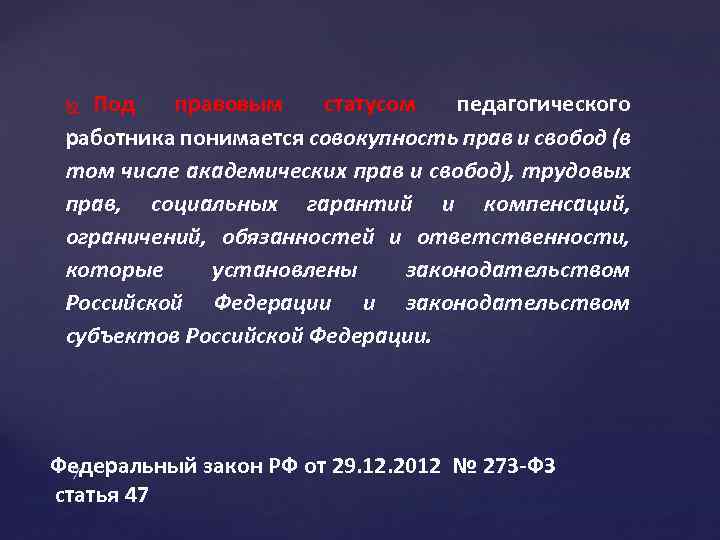 Под правовым статусом педагогического работника понимается совокупность прав и свобод (в том числе академических прав и свобод), трудовых прав, социальных гарантий и компенсаций, ограничений, обязанностей и ответственности, которые установлены законодательством Российской Федерации и законодательством субъектов Российской Федерации.

Федеральный закон РФ от 29.12.2012 № 273-ФЗ статья 47